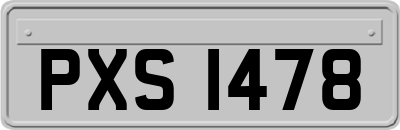 PXS 1478